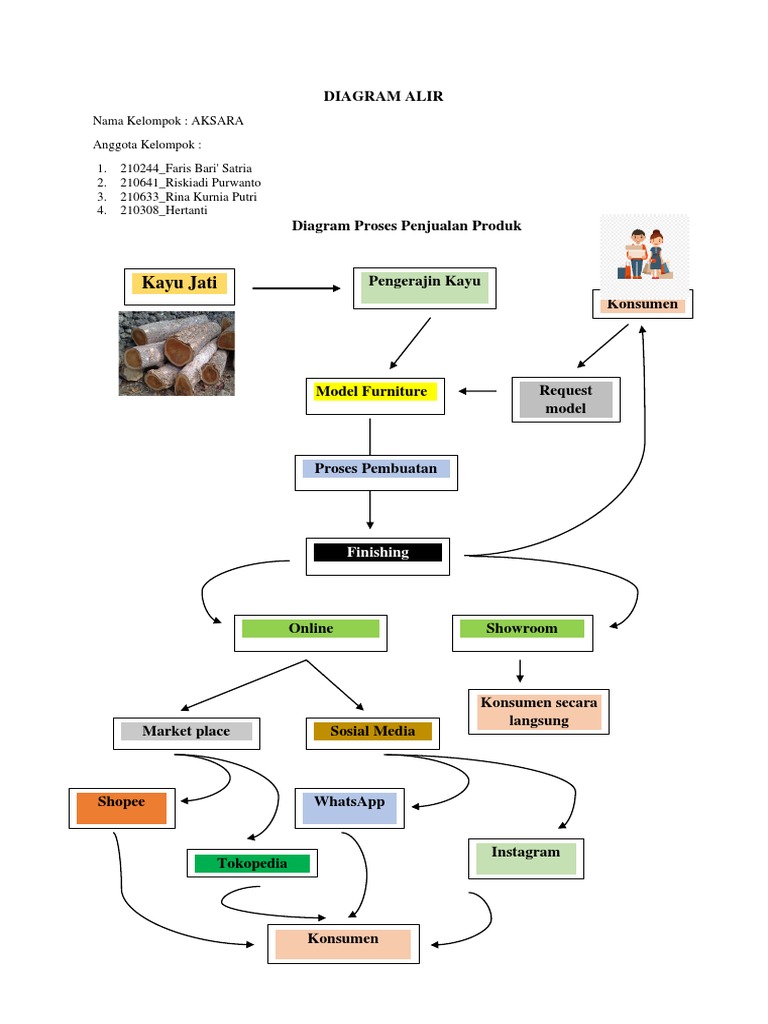 DIAGRAM ALIR

Nama Kelompok : AKSARA

Anggota Kelompok :

1. 210244_Faris Bari' Satria
2. 210641_Riskiadi Purwanto
3. 210633_Rina Kurnia Putri
4. 210308_Hertanti

Diagram Proses Penjualan Produk

Kayu Jati

Pengerajin Kayu

Konsumen

Model Furniture

Request model

Proses Pembuatan

Finishing

Online

Showroom

Konsumen secara langsung

Market place

Sosial Media

Shopee

WhatsApp

Tokopedia

Instagram

Konsumen